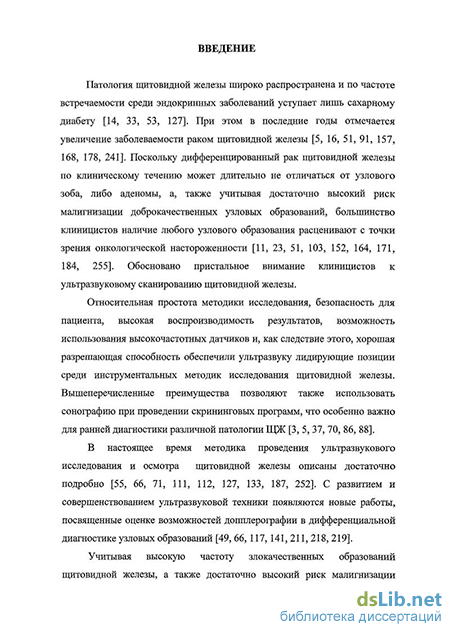 ВВЕДЕНИЕ

Патология щитовидной железы широко распространена и по частоте встречаемости среди эндокринных заболеваний уступает лишь сахарному диабету [14, 33, 53, 127]. При этом в последние годы отмечается увеличение заболеваемости раком щитовидной железы [5, 16, 51, 91, 157, 168, 178, 241]. Поскольку дифференцированный рак щитовидной железы по клиническому течению может длительно не отличаться от узлового зоба, либо аденомы, а, также учитывая достаточно высокий риск малигнизации доброкачественных узловых образований, большинство клиницистов наличие любого узлового образования расценивают с точки зрения онкологической настороженности [11, 23, 51, 103, 152, 164, 171, 184, 255]. Обосновано пристальное внимание клиницистов к ультразвуковому сканированию щитовидной железы.

Относительная простота методики исследования, безопасность для пациента, высокая воспроизводимость результатов, возможность использования высокочастотных датчиков и, как следствие этого, хорошая разрешающая способность обеспечили ультразвуку лидирующие позиции среди инструментальных методик исследования щитовидной железы. Вышеперечисленные преимущества позволяют также использовать сонографию при проведении скрининговых программ, что особенно важно для ранней диагностики различной патологии ЩЖ [3, 5, 37, 70, 86, 88].

В настоящее время методика проведения ультразвукового исследования и осмотра щитовидной железы описаны достаточно подробно [55, 66, 71, 111, 112, 127, 133, 187, 252]. С развитием и совершенствованием ультразвуковой техники появляются новые работы, посвященные оценке возможностей допплерографии в дифференциальной диагностике узловых образований [49, 66, 117, 141, 211, 218, 219].

Учитывая высокую частоту злокачественных образований щитовидной железы, а также достаточно высокий риск малигнизации

dsLib.net
библиотека диссертаций